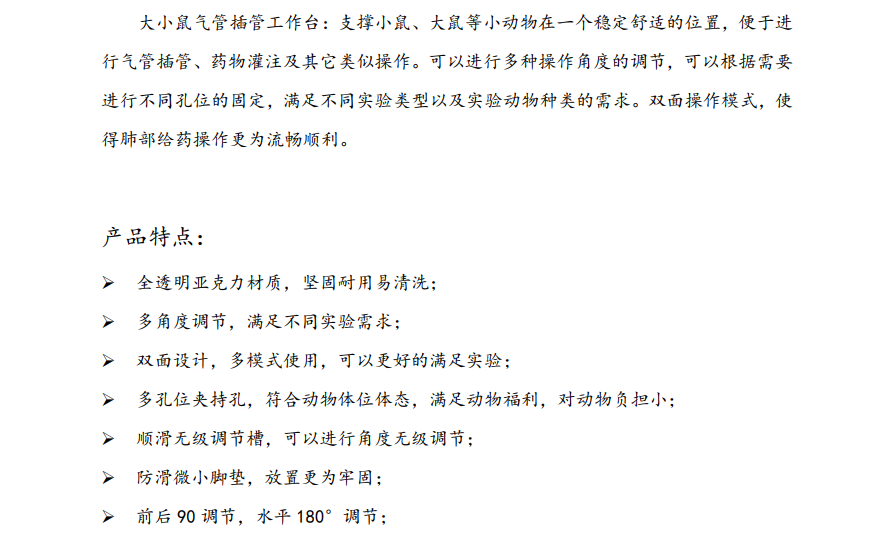 大小鼠气管插管工作台：支撑小鼠、大鼠等小动物在一个稳定舒适的位置，便于进行气管插管、药物灌注及其它类似操作。可以进行多种操作角度的调节，可以根据需要进行不同孔位的固定，满足不同实验类型以及实验动物种类的需求。双面操作模式，使得肺部给药操作更为流畅顺利。

产品特点：

➢ 全透明亚克力材质，坚固耐用易清洗；
➢ 多角度调节，满足不同实验需求；
➢ 双面设计，多模式使用，可以更好的满足实验；
➢ 多孔位夹持孔，符合动物体位体态，满足动物福利，对动物负担小；
➢ 顺滑无级调节槽，可以进行角度无级调节；
➢ 防滑微小脚垫，放置更为牢固；
➢ 前后 90 调节，水平 180° 调节；